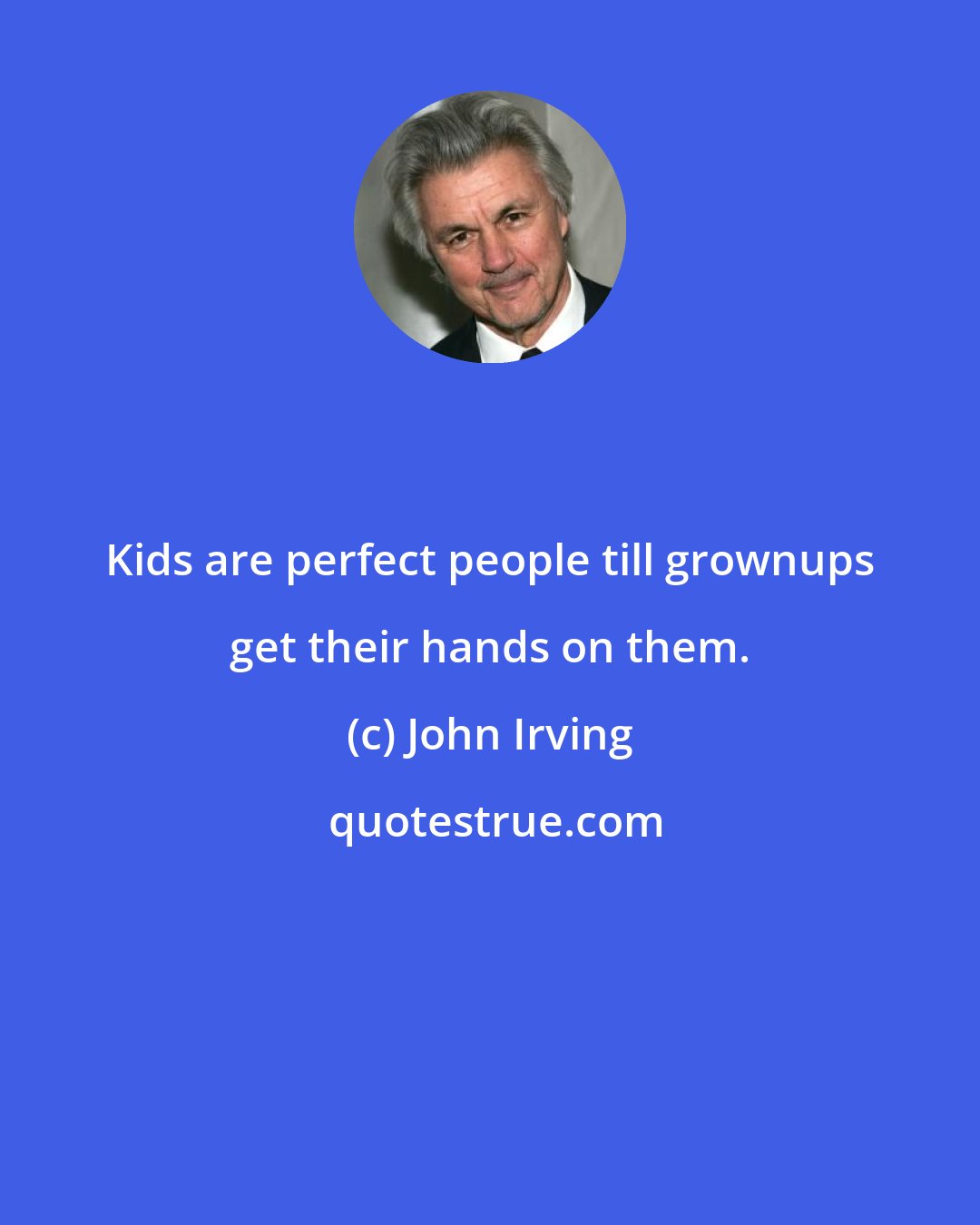 Kids are perfect people till grownups get their hands on them.

(c) John Irving

quotestrue.com